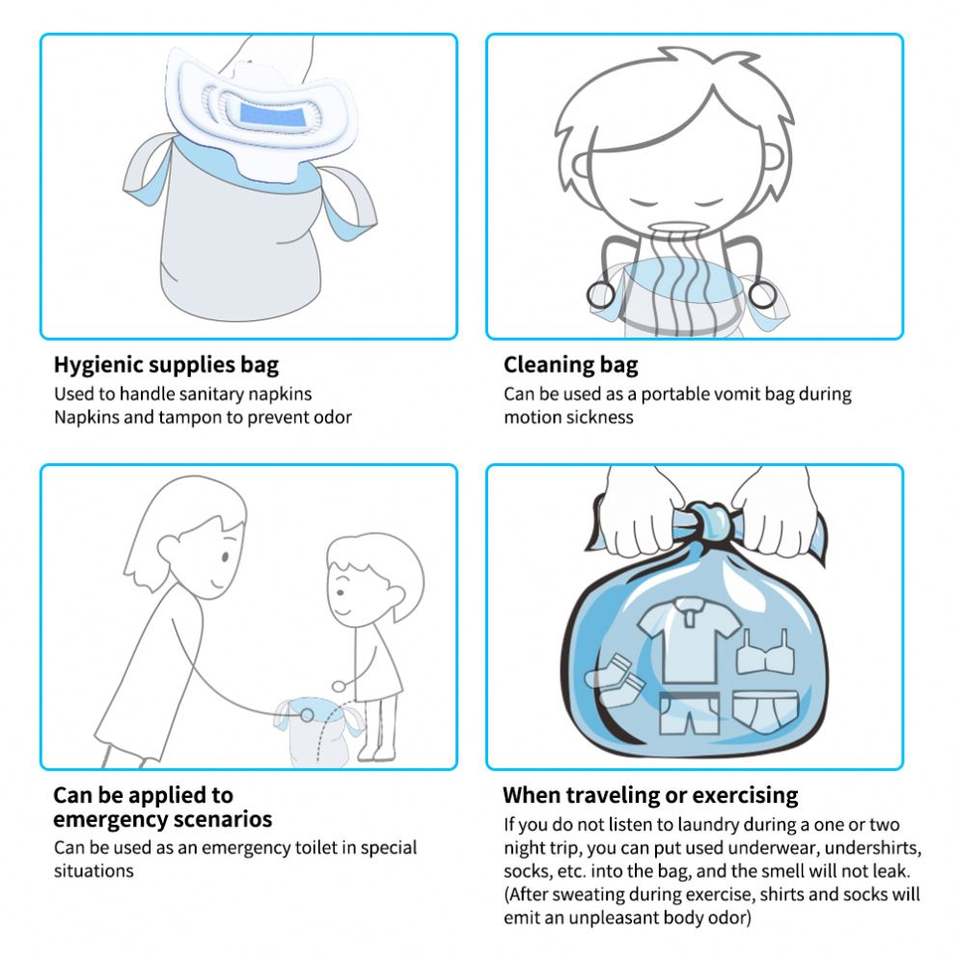 Hygienic supplies bag
Used to handle sanitary napkins
Napkins and tampon to prevent odor

Cleaning bag
Can be used as a portable vomit bag during motion sickness

Can be applied to emergency scenarios
Can be used as an emergency toilet in special situations

When traveling or exercising
If you do not listen to laundry during a one or two night trip, you can put used underwear, undershirts, socks, etc. into the bag, and the smell will not leak. (After sweating during exercise, shirts and socks will emit an unpleasant body odor)